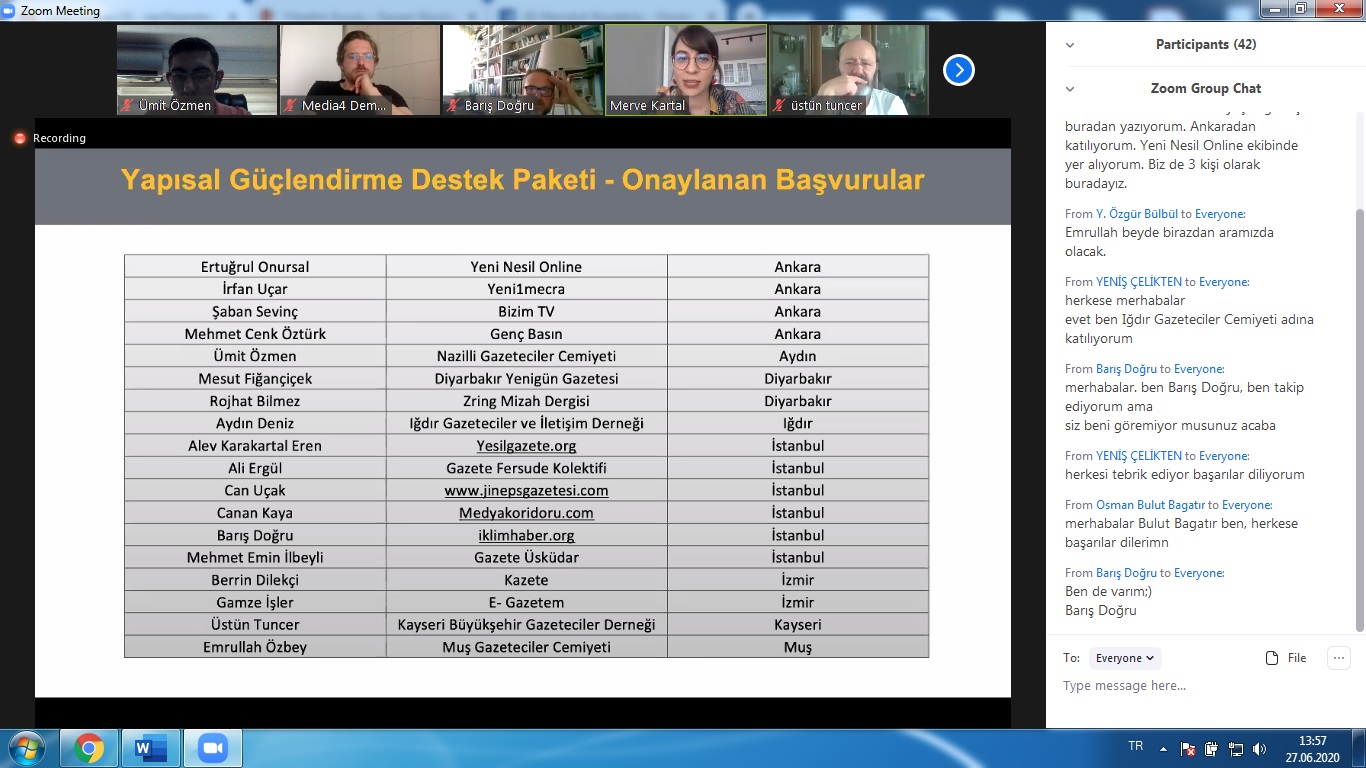 Zoom Meeting

Ümit Özmen
Media4 Dem...
Barış Doğru
Merve Kartal
üstün tuncer

Recording

Yapısal Güçlendirme Destek Paketi - Onaylanan Başvurular

| Ertuğrul Onursal | Yeni Nesil Online | Ankara |
|---|---|---|
| İrfan Uçar | Yeni1mecra | Ankara |
| Şaban Sevinç | Bizim TV | Ankara |
| Mehmet Cenk Öztürk | Genç Basın | Ankara |
| Ümit Özmen | Nazilli Gazeteciler Cemiyeti | Aydın |
| Mesut Fiğançiçek | Diyarbakır Yenigün Gazetesi | Diyarbakır |
| Rojhat Bilmez | Zring Mizah Dergisi | Diyarbakır |
| Aydın Deniz | Iğdır Gazeteciler ve İletişim Derneği | Iğdır |
| Alev Karakartal Eren | Yesilgazete.org | İstanbul |
| Ali Ergül | Gazete Fersude Kolektifi | İstanbul |
| Can Uçak | www.jinepsgazetesi.com | İstanbul |
| Canan Kaya | Medyakoridoru.com | İstanbul |
| Barış Doğru | iklimhaber.org | İstanbul |
| Mehmet Emin İlbeyli | Gazete Üsküdar | İstanbul |
| Berrin Dilekçi | Kazete | İzmir |
| Gamze İşler | E- Gazetem | İzmir |
| Üstün Tuncer | Kayseri Büyükşehir Gazeteciler Derneği | Kayseri |
| Emrullah Özbey | Muş Gazeteciler Cemiyeti | Muş |

Participants (42)

Zoom Group Chat

buradan yazıyorum. Ankaradan katılıyorum. Yeni Nesil Online ekibinde yer alıyorum. Biz de 3 kişi olarak buradayız.

From Y. Özgür Bülbül to Everyone:
Emrullah beyde birazdan aramızda olacak.

From YENİŞ ÇELİKTEN to Everyone:
herkese merhabalar
evet ben Iğdır Gazeteciler Cemiyeti adına katılıyorum

From Barış Doğru to Everyone:
merhabalar. ben Barış Doğru, ben takip ediyorum ama
siz beni göremiyor musunuz acaba

From YENİŞ ÇELİKTEN to Everyone:
herkesi tebrik ediyor başarılar diliyorum

From Osman Bulut Bagatır to Everyone:
merhabalar Bulut Bagatır ben, herkese başarılar dilerimn

From Barış Doğru to Everyone:
Ben de varım;)
Barış Doğru

To: Everyone
File
Type message here...

TR
13:57
27.06.2020